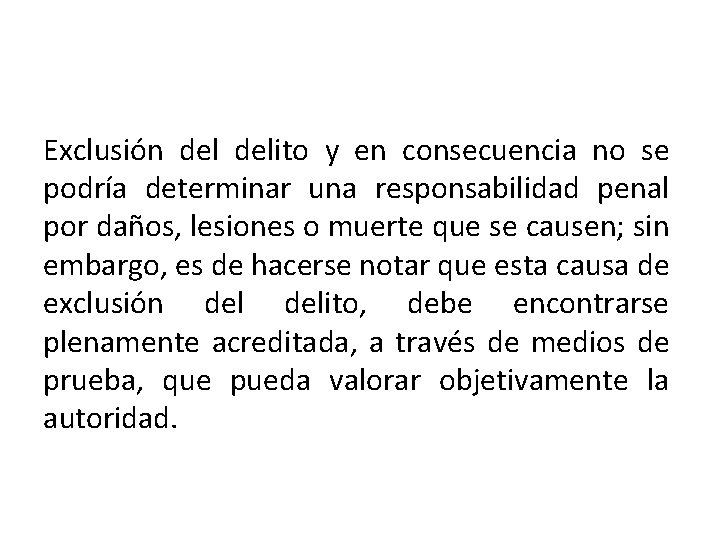 Exclusión del delito y en consecuencia no se podría determinar una responsabilidad penal por daños, lesiones o muerte que se causen; sin embargo, es de hacerse notar que esta causa de exclusión del delito, debe encontrarse plenamente acreditada, a través de medios de prueba, que pueda valorar objetivamente la autoridad.